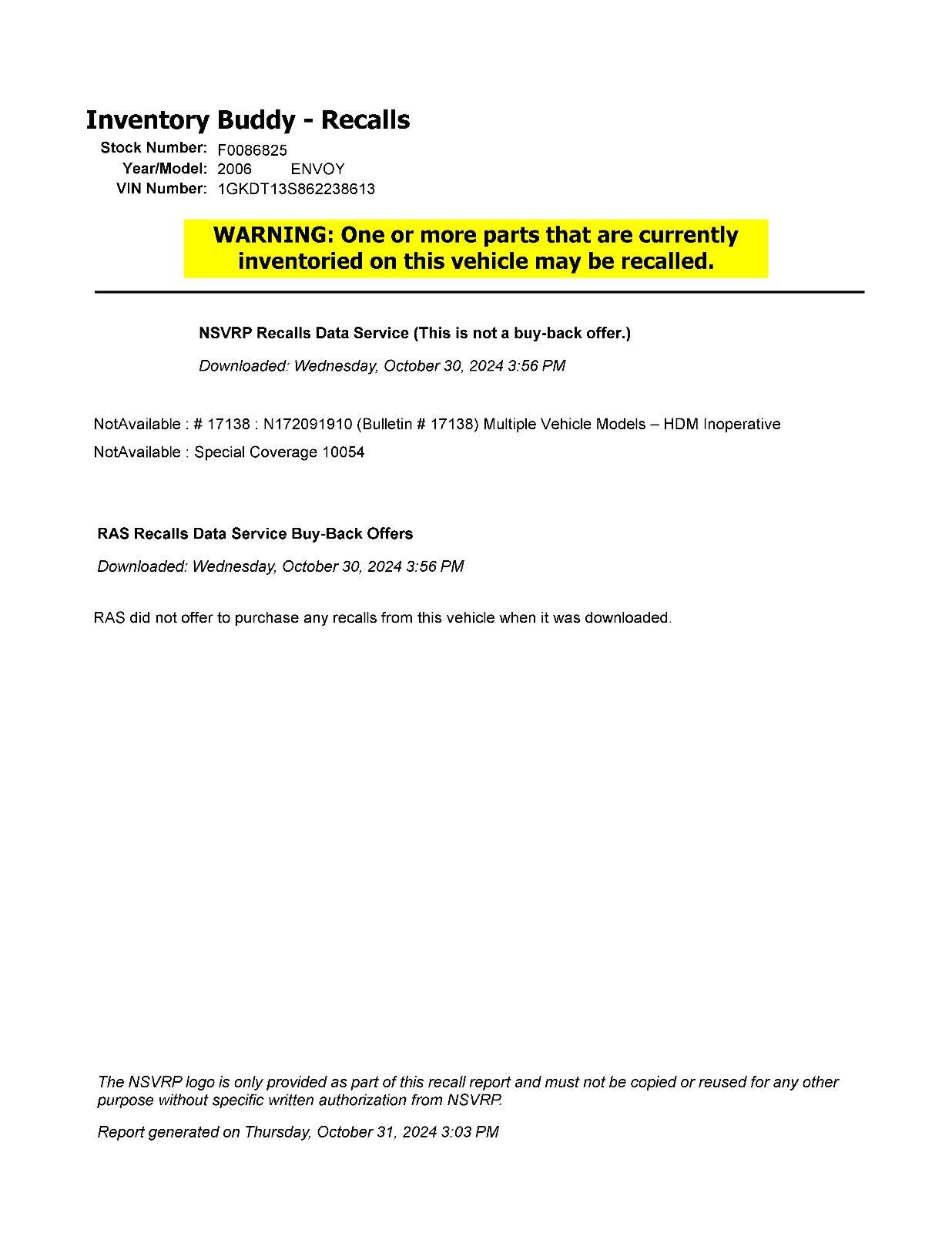 Inventory Buddy - Recalls

Stock Number: F0086825
Year/Model: 2006 ENVOY
VIN Number: 1GKDT13S862238613

WARNING: One or more parts that are currently inventoried on this vehicle may be recalled.

NSVRP Recalls Data Service (This is not a buy-back offer.)

Downloaded: Wednesday, October 30, 2024 3:56 PM

NotAvailable : # 17138 : N172091910 (Bulletin # 17138) Multiple Vehicle Models – HDM Inoperative

NotAvailable : Special Coverage 10054

RAS Recalls Data Service Buy-Back Offers

Downloaded: Wednesday, October 30, 2024 3:56 PM

RAS did not offer to purchase any recalls from this vehicle when it was downloaded.

The NSVRP logo is only provided as part of this recall report and must not be copied or reused for any other purpose without specific written authorization from NSVRP.

Report generated on Thursday, October 31, 2024 3:03 PM